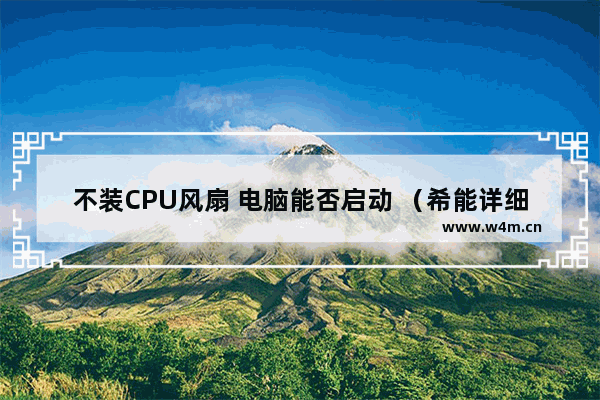 不装CPU风扇 电脑能否启动 （希能详细

www.w4m.cn